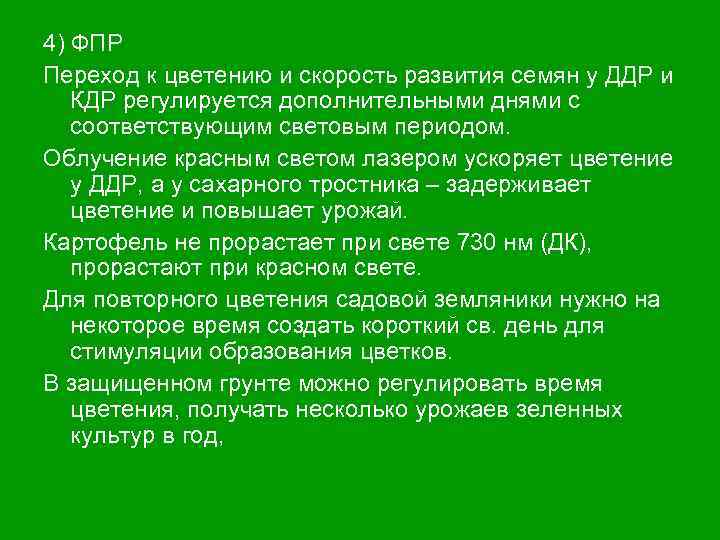 4) ФПР

Переход к цветению и скорость развития семян у ДДР и КДР регулируется дополнительными днями с соответствующим световым периодом.

Облучение красным светом лазером ускоряет цветение у ДДР, а у сахарного тростника – задерживает цветение и повышает урожай.

Картофель не прорастает при свете 730 нм (ДК), прорастают при красном свете.

Для повторного цветения садовой земляники нужно на некоторое время создать короткий св. день для стимуляции образования цветков.

В защищенном грунте можно регулировать время цветения, получать несколько урожаев зеленных культур в год,